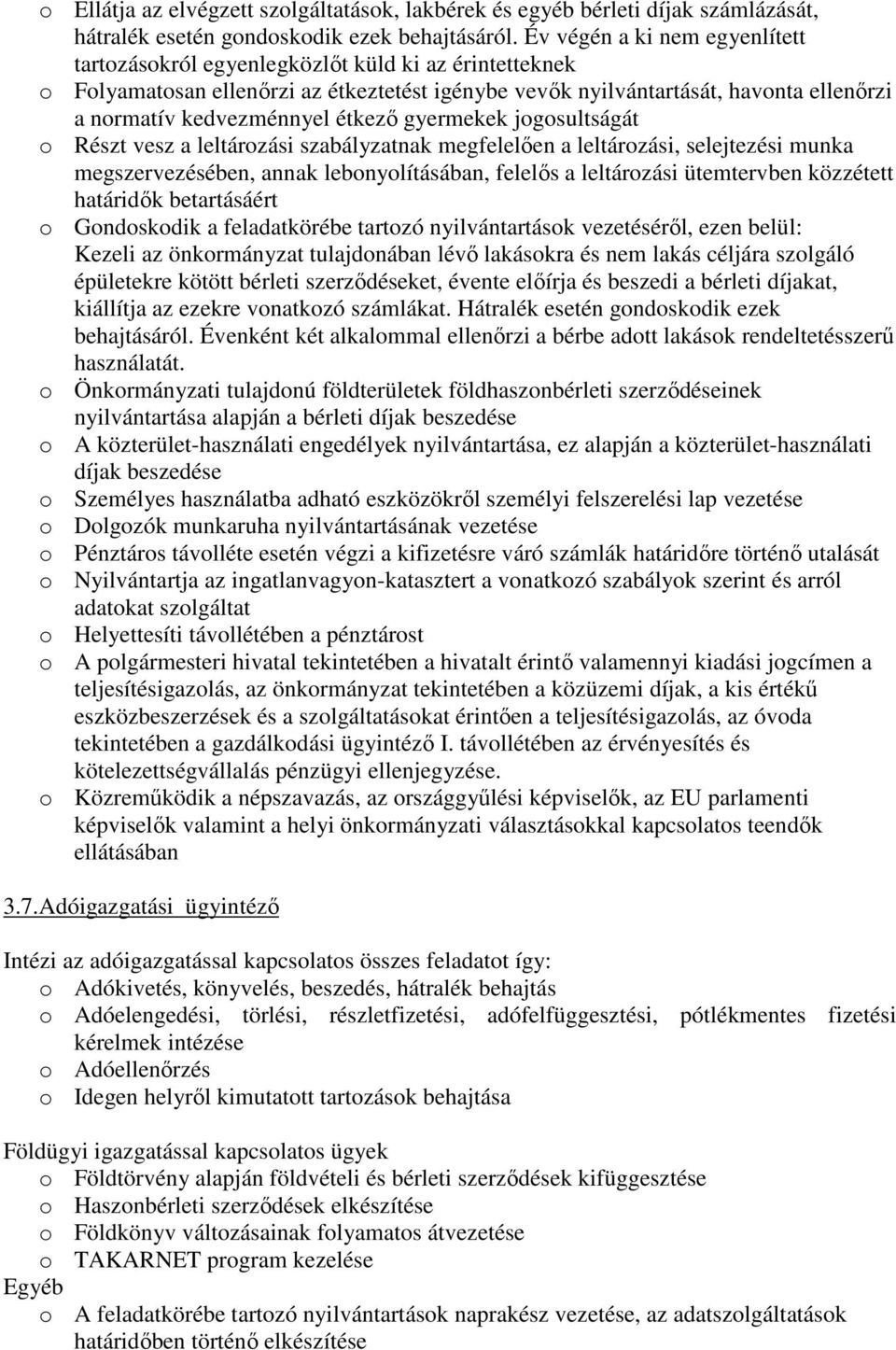 o Ellátja az elvégzett szolgáltatások, lakbérek és egyéb bérleti díjak számlázását, hátralék esetén gondoskodik ezek behajtásáról. Év végén a ki nem egyenlített tartozásokról egyenlegközlőt küld ki az érintetteknek
o Folyamatosan ellenőrzi az étkeztetést igénybe vevők nyilvántartását, havonta ellenőrzi a normatív kedvezménnyel étkező gyermekek jogosultságát
o Részt vesz a leltározási szabályzatnak megfelelően a leltározási, selejtezési munka megszervezésében, annak lebonyolításában, felelős a leltározási ütemtervben közzétett határidők betartásáért
o Gondoskodik a feladatkörébe tartozó nyilvántartások vezetéséről, ezen belül: Kezeli az önkormányzat tulajdonában lévő lakásokra és nem lakás céljára szolgáló épületekre kötött bérleti szerződéseket, évente előírja és beszedi a bérleti díjakat, kiállítja az ezekre vonatkozó számlákat. Hátralék esetén gondoskodik ezek behajtásáról. Évenként két alkalommal ellenőrzi a bérbe adott lakások rendeltetésszerű használatát.
o Önkormányzati tulajdonú földterületek földhaszonbérleti szerződéseinek nyilvántartása alapján a bérleti díjak beszedése
o A közterület-használati engedélyek nyilvántartása, ez alapján a közterület-használati díjak beszedése
o Személyes használatba adható eszközökről személyi felszerelési lap vezetése
o Dolgozók munkaruha nyilvántartásának vezetése
o Pénztáros távolléte esetén végzi a kifizetésre váró számlák határidőre történő utalását
o Nyilvántartja az ingatlanvagyon-katasztert a vonatkozó szabályok szerint és arról adatokat szolgáltat
o Helyettesíti távollétében a pénztárost
o A polgármesteri hivatal tekintetében a hivatalt érintő valamennyi kiadási jogcímen a teljesítésigazolás, az önkormányzat tekintetében a közüzemi díjak, a kis értékű eszközbeszerzések és a szolgáltatásokat érintően a teljesítésigazolás, az óvoda tekintetében a gazdálkodási ügyintéző I. távollétében az érvényesítés és kötelezettségvállalás pénzügyi ellenjegyzése.
o Közreműködik a népszavazás, az országgyűlési képviselők, az EU parlamenti képviselők valamint a helyi önkormányzati választásokkal kapcsolatos teendők ellátásában

3.7.Adóigazgatási ügyintéző

Intézi az adóigazgatással kapcsolatos összes feladatot így:
o Adókivetés, könyvelés, beszedés, hátralék behajtás
o Adóelengedési, törlési, részletfizetési, adófelfüggesztési, pótlékmentes fizetési kérelmek intézése
o Adóellenőrzés
o Idegen helyről kimutatott tartozások behajtása

Földügyi igazgatással kapcsolatos ügyek
o Földtörvény alapján földvételi és bérleti szerződések kifüggesztése
o Haszonbérleti szerződések elkészítése
o Földkönyv változásainak folyamatos átvezetése
o TAKARNET program kezelése
Egyéb
o A feladatkörébe tartozó nyilvántartások naprakész vezetése, az adatszolgáltatások határidőben történő elkészítése